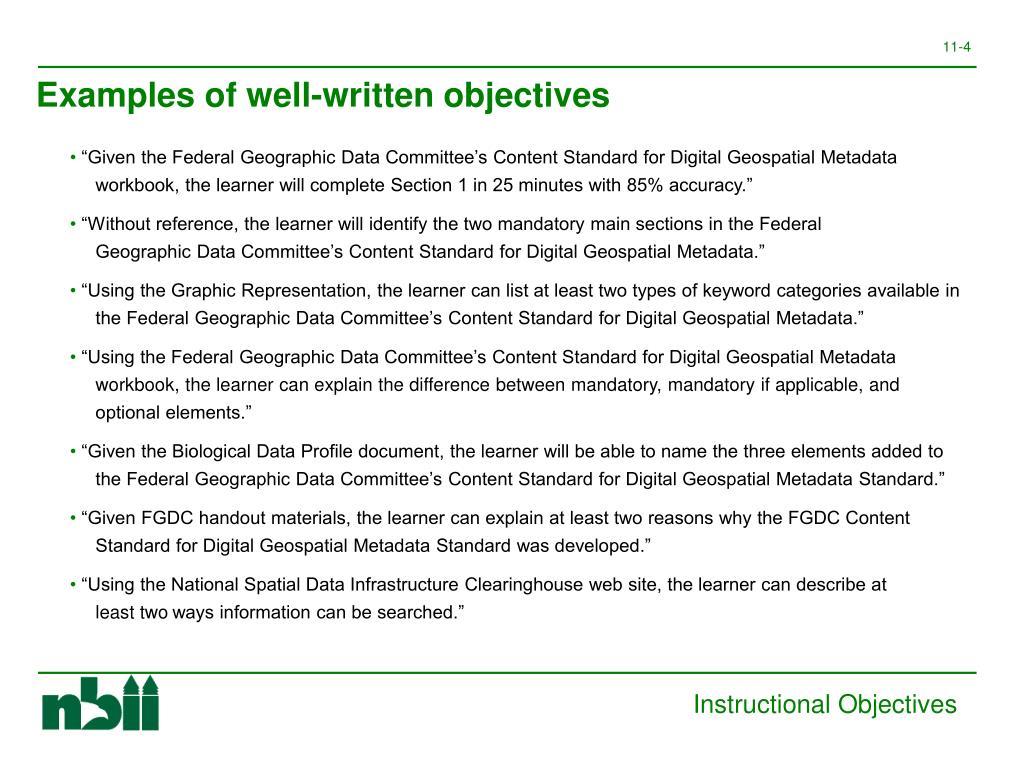 11-4

Examples of well-written objectives

• “Given the Federal Geographic Data Committee’s Content Standard for Digital Geospatial Metadata workbook, the learner will complete Section 1 in 25 minutes with 85% accuracy.”

• “Without reference, the learner will identify the two mandatory main sections in the Federal Geographic Data Committee’s Content Standard for Digital Geospatial Metadata.”

• “Using the Graphic Representation, the learner can list at least two types of keyword categories available in the Federal Geographic Data Committee’s Content Standard for Digital Geospatial Metadata.”

• “Using the Federal Geographic Data Committee’s Content Standard for Digital Geospatial Metadata workbook, the learner can explain the difference between mandatory, mandatory if applicable, and optional elements.”

• “Given the Biological Data Profile document, the learner will be able to name the three elements added to the Federal Geographic Data Committee’s Content Standard for Digital Geospatial Metadata Standard.”

• “Given FGDC handout materials, the learner can explain at least two reasons why the FGDC Content Standard for Digital Geospatial Metadata Standard was developed.”

• “Using the National Spatial Data Infrastructure Clearinghouse web site, the learner can describe at least two ways information can be searched.”

nbii

Instructional Objectives